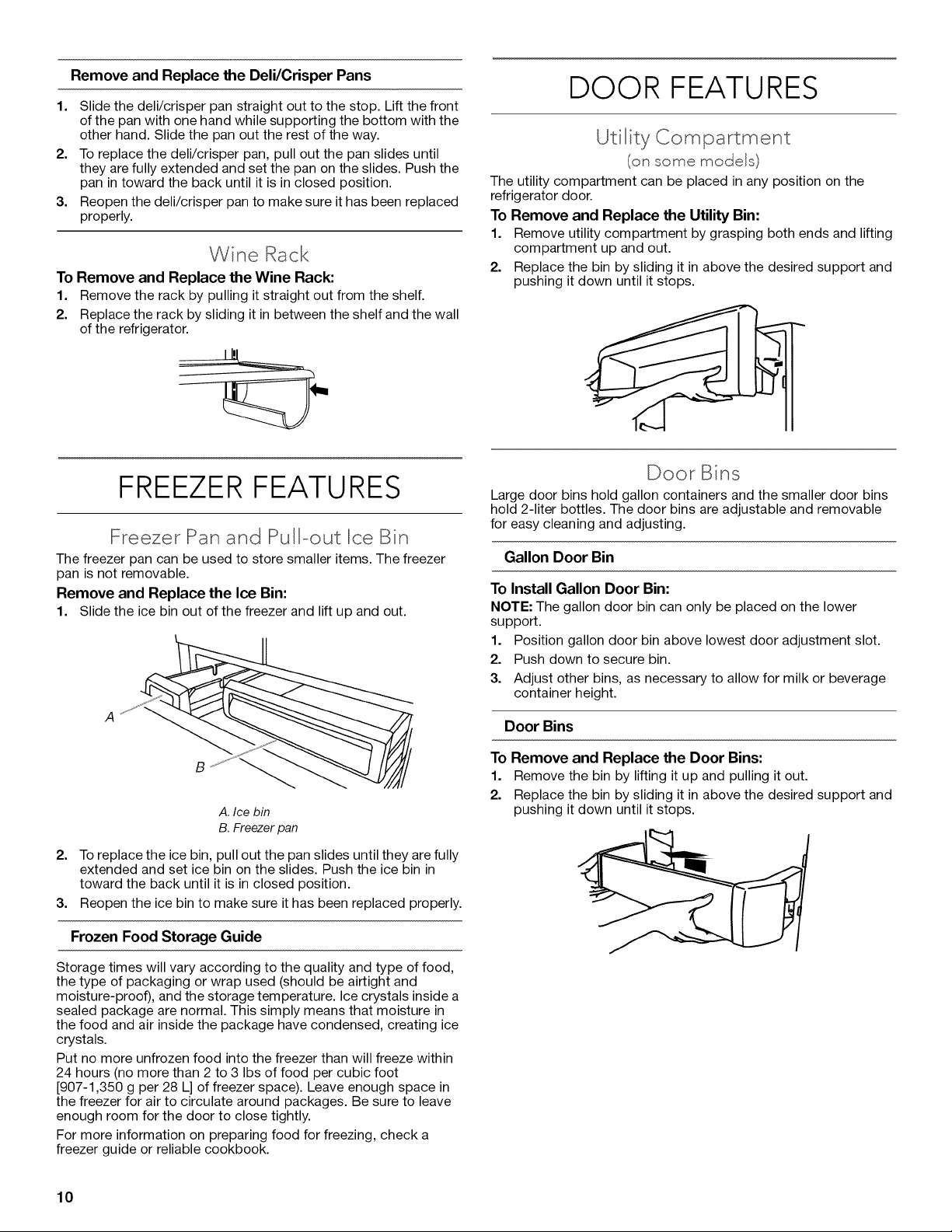 Remove and Replace the Deli/Crisper Pans

1. Slide the deli/crisper pan straight out to the stop. Lift the front of the pan with one hand while supporting the bottom with the other hand. Slide the pan out the rest of the way.
2. To replace the deli/crisper pan, pull out the pan slides until they are fully extended and set the pan on the slides. Push the pan in toward the back until it is in closed position.
3. Reopen the deli/crisper pan to make sure it has been replaced properly.

Wine Rack

To Remove and Replace the Wine Rack:
1. Remove the rack by pulling it straight out from the shelf.
2. Replace the rack by sliding it in between the shelf and the wall of the refrigerator.

FREEZER FEATURES

Freezer Pan and Pull-out Ice Bin

The freezer pan can be used to store smaller items. The freezer pan is not removable.

Remove and Replace the Ice Bin:
1. Slide the ice bin out of the freezer and lift up and out.

A
B

A. Ice bin
B. Freezer pan

2. To replace the ice bin, pull out the pan slides until they are fully extended and set ice bin on the slides. Push the ice bin in toward the back until it is in closed position.
3. Reopen the ice bin to make sure it has been replaced properly.

Frozen Food Storage Guide

Storage times will vary according to the quality and type of food, the type of packaging or wrap used (should be airtight and moisture-proof), and the storage temperature. Ice crystals inside a sealed package are normal. This simply means that moisture in the food and air inside the package have condensed, creating ice crystals.

Put no more unfrozen food into the freezer than will freeze within 24 hours (no more than 2 to 3 lbs of food per cubic foot [907-1,350 g per 28 L] of freezer space). Leave enough space in the freezer for air to circulate around packages. Be sure to leave enough room for the door to close tightly.

For more information on preparing food for freezing, check a freezer guide or reliable cookbook.

DOOR FEATURES

Utility Compartment
(on some models)

The utility compartment can be placed in any position on the refrigerator door.

To Remove and Replace the Utility Bin:
1. Remove utility compartment by grasping both ends and lifting compartment up and out.
2. Replace the bin by sliding it in above the desired support and pushing it down until it stops.

Door Bins

Large door bins hold gallon containers and the smaller door bins hold 2-liter bottles. The door bins are adjustable and removable for easy cleaning and adjusting.

Gallon Door Bin

To Install Gallon Door Bin:
NOTE: The gallon door bin can only be placed on the lower support.
1. Position gallon door bin above lowest door adjustment slot.
2. Push down to secure bin.
3. Adjust other bins, as necessary to allow for milk or beverage container height.

Door Bins

To Remove and Replace the Door Bins:
1. Remove the bin by lifting it up and pulling it out.
2. Replace the bin by sliding it in above the desired support and pushing it down until it stops.

10